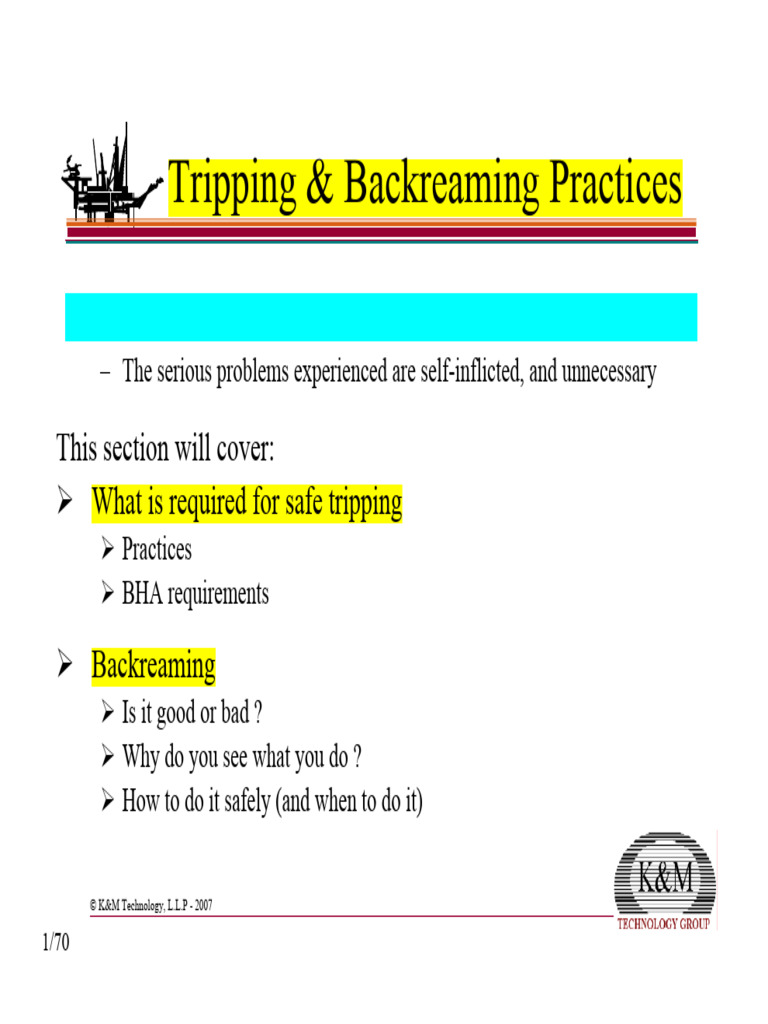 Tripping & Backreaming Practices

– The serious problems experienced are self-inflicted, and unnecessary

This section will cover:

➢ What is required for safe tripping
➢ Practices
➢ BHA requirements

➢ Backreaming
➢ Is it good or bad ?
➢ Why do you see what you do ?
➢ How to do it safely (and when to do it)

© K&M Technology, L.L.P - 2007

K&M
TECHNOLOGY GROUP

1/70